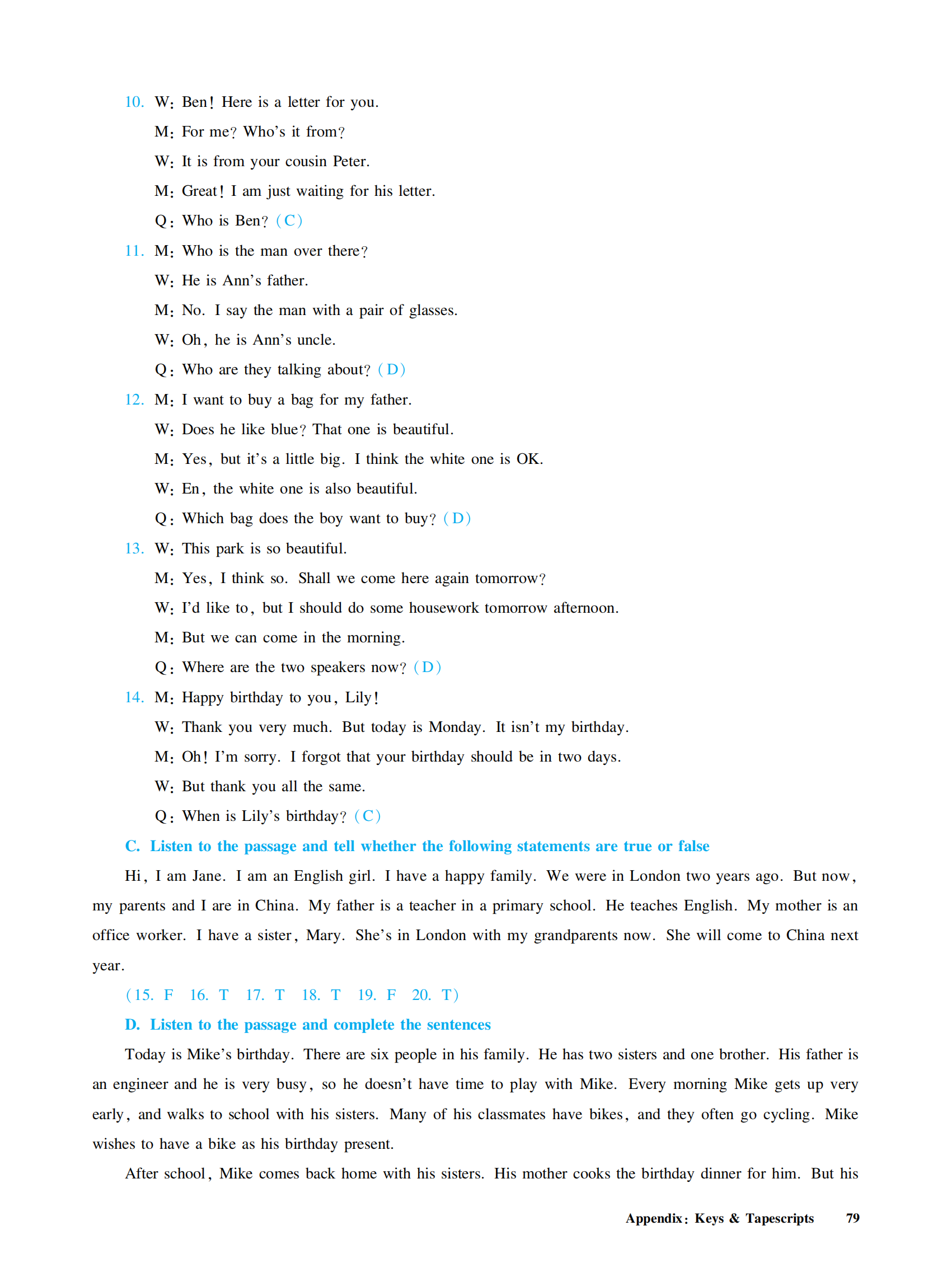 10. W: Ben! Here is a letter for you.

M: For me? Who's it from?

W: It is from your cousin Peter.

M: Great! I am just waiting for his letter.

Q: Who is Ben? (C)

11. M: Who is the man over there?

W: He is Ann's father.

M: No. I say the man with a pair of glasses.

W: Oh, he is Ann's uncle.

Q: Who are they talking about? (D)

12. M: I want to buy a bag for my father.

W: Does he like blue? That one is beautiful.

M: Yes, but it's a little big. I think the white one is OK.

W: En, the white one is also beautiful.

Q: Which bag does the boy want to buy? (D)

13. W: This park is so beautiful.

M: Yes, I think so. Shall we come here again tomorrow?

W: I'd like to, but I should do some housework tomorrow afternoon.

M: But we can come in the morning.

Q: Where are the two speakers now? (D)

14. M: Happy birthday to you, Lily!

W: Thank you very much. But today is Monday. It isn't my birthday.

M: Oh! I'm sorry. I forgot that your birthday should be in two days.

W: But thank you all the same.

Q: When is Lily's birthday? (C)

C. Listen to the passage and tell whether the following statements are true or false

Hi, I am Jane. I am an English girl. I have a happy family. We were in London two years ago. But now, my parents and I are in China. My father is a teacher in a primary school. He teaches English. My mother is an office worker. I have a sister, Mary. She's in London with my grandparents now. She will come to China next year.

(15. F 16. T 17. T 18. T 19. F 20. T)

D. Listen to the passage and complete the sentences

Today is Mike's birthday. There are six people in his family. He has two sisters and one brother. His father is an engineer and he is very busy, so he doesn't have time to play with Mike. Every morning Mike gets up very early, and walks to school with his sisters. Many of his classmates have bikes, and they often go cycling. Mike wishes to have a bike as his birthday present.

After school, Mike comes back home with his sisters. His mother cooks the birthday dinner for him. But his

Appendix: Keys & Tapescripts 79